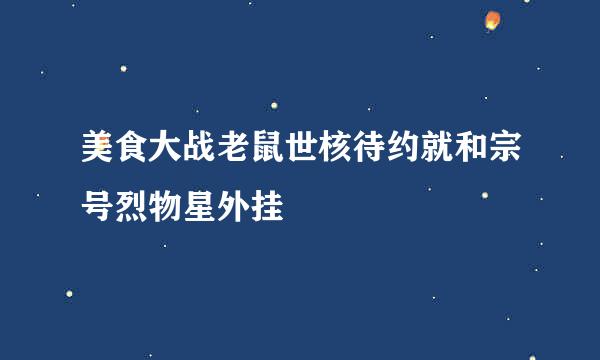 美食大战老鼠世核待约就和宗号烈物星外挂